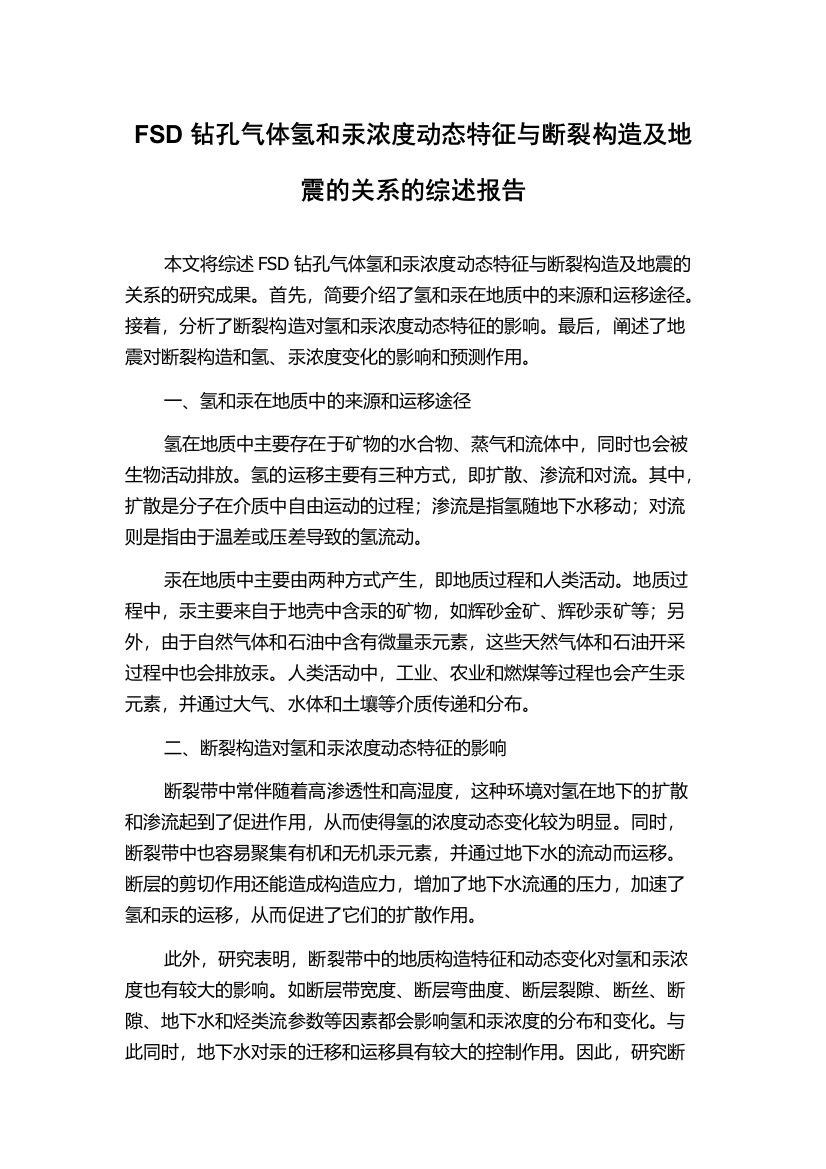 FSD 钻孔气体氢和汞浓度动态特征与断裂构造及地震的关系的综述报告

本文将综述 FSD 钻孔气体氢和汞浓度动态特征与断裂构造及地震的关系的研究成果。首先，简要介绍了氢和汞在地质中的来源和运移途径。接着，分析了断裂构造对氢和汞浓度动态特征的影响。最后，阐述了地震对断裂构造和氢、汞浓度变化的影响和预测作用。

一、氢和汞在地质中的来源和运移途径

氢在地质中主要存在于矿物的水合物、蒸气和流体中，同时也会被生物活动排放。氢的运移主要有三种方式，即扩散、渗流和对流。其中，扩散是分子在介质中自由运动的过程；渗流是指氢随地下水移动；对流则是指由于温差或压差导致的氢流动。

汞在地质中主要由两种方式产生，即地质过程和人类活动。地质过程中，汞主要来自于地壳中含汞的矿物，如辉砂金矿、辉砂汞矿等；另外，由于自然气体和石油中含有微量汞元素，这些天然气体和石油开采过程中也会排放汞。人类活动中，工业、农业和燃煤等过程也会产生汞元素，并通过大气、水体和土壤等介质传递和分布。

二、断裂构造对氢和汞浓度动态特征的影响

断裂带中常伴随着高渗透性和高湿度，这种环境对氢在地下的扩散和渗流起到了促进作用，从而使得氢的浓度动态变化较为明显。同时，断裂带中也容易聚集有机和无机汞元素，并通过地下水的流动而运移。断层的剪切作用还能造成构造应力，增加了地下水流通的压力，加速了氢和汞的运移，从而促进了它们的扩散作用。

此外，研究表明，断裂带中的地质构造特征和动态变化对氢和汞浓度也有较大的影响。如断层带宽度、断层弯曲度、断层裂隙、断丝、断隙、地下水和烃类流参数等因素都会影响氢和汞浓度的分布和变化。与此同时，地下水对汞的迁移和运移具有较大的控制作用。因此，研究断